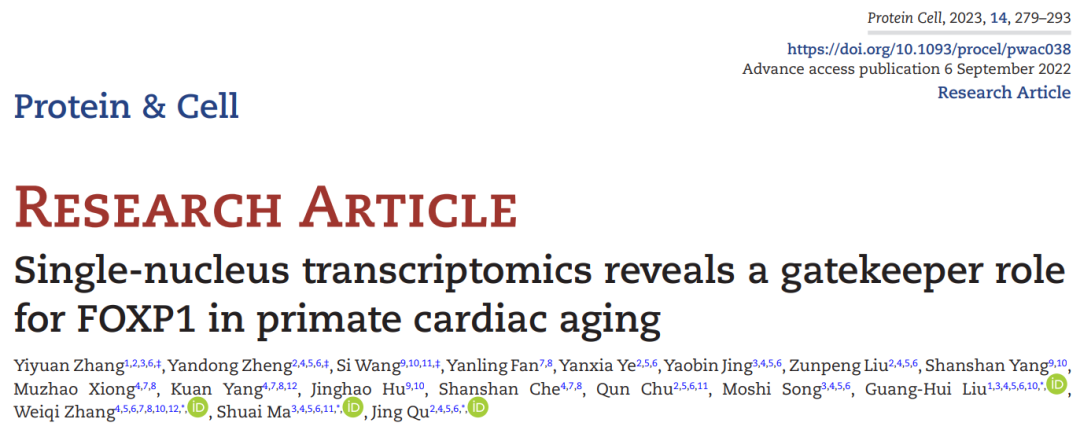 Protein Cell, 2023, 14, 279–293
https://doi.org/10.1093/procel/pwac038
Advance access publication 6 September 2022
Research Article

Protein & Cell

RESEARCH ARTICLE

Single-nucleus transcriptomics reveals a gatekeeper role for FOXP1 in primate cardiac aging

Yiyuan Zhang$^{1,2,3,6,‡}$, Yandong Zheng$^{2,4,5,6,‡}$, Si Wang$^{9,10,11,‡}$, Yanling Fan$^{7,8}$, Yanxia Ye$^{2,5,6}$, Yaobin Jing$^{3,4,5,6}$, Zunpeng Liu$^{2,4,5,6}$, Shanshan Yang$^{9,10}$, Muzhao Xiong$^{4,7,8}$, Kuan Yang$^{4,7,8,12}$, Jinghao Hu$^{9,10}$, Shanshan Che$^{4,7,8}$, Qun Chu$^{2,5,6,11}$, Moshi Song$^{3,4,5,6}$, Guang-Hui Liu$^{1,3,4,5,6,10,*}$, Weiqi Zhang$^{4,5,6,7,8,10,12,*}$, Shuai Ma$^{3,4,5,6,11,*}$, Jing Qu$^{2,4,5,6,*}$